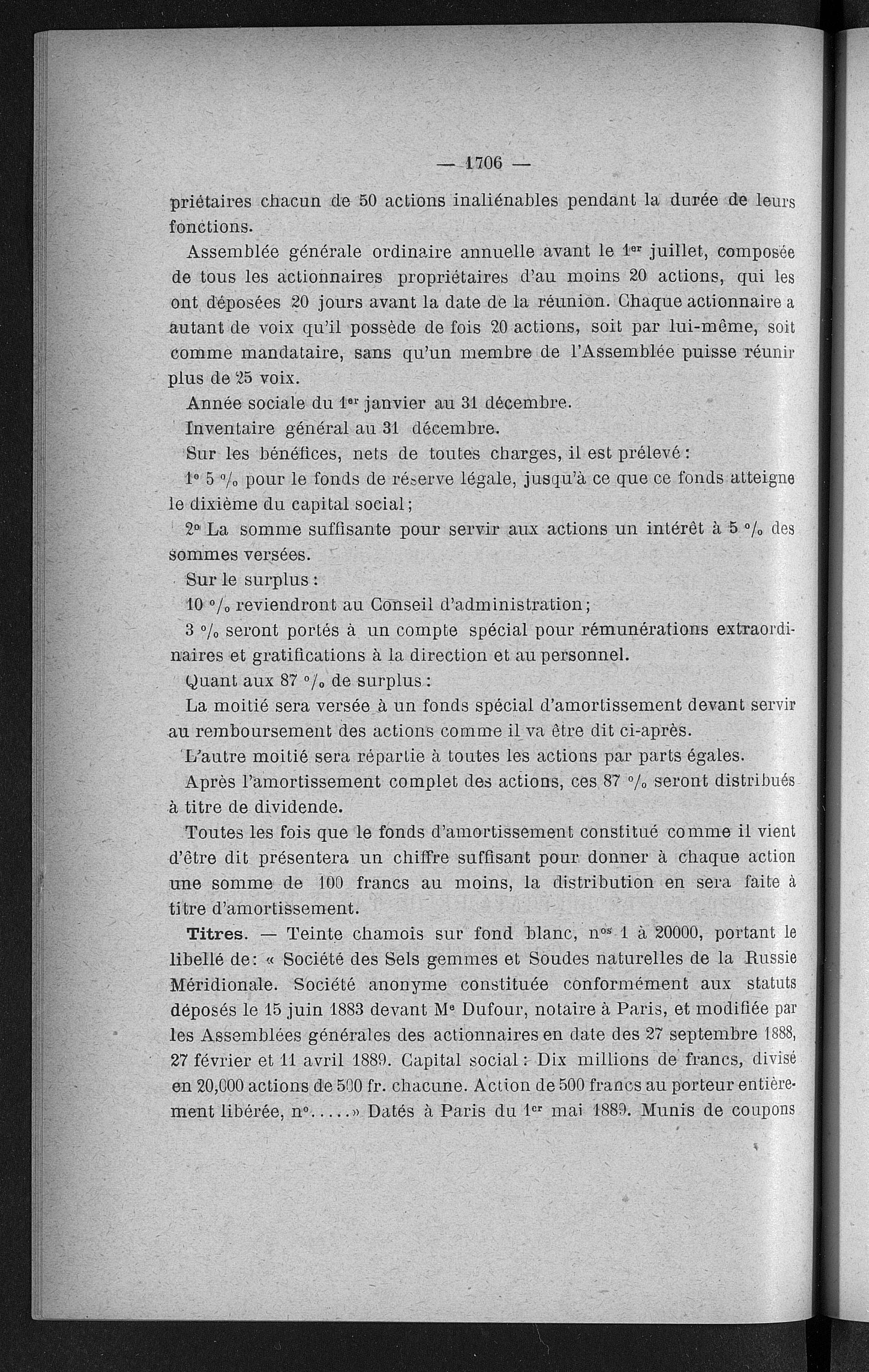 — 1706 —

priétaires chacun de 50 actions inaliénables pendant la durée de leurs fonctions.

Assemblée générale ordinaire annuelle avant le 1er juillet, composée de tous les actionnaires propriétaires d'au moins 20 actions, qui les ont déposées 20 jours avant la date de la réunion. Chaque actionnaire a autant de voix qu'il possède de fois 20 actions, soit par lui-même, soit comme mandataire, sans qu'un membre de l'Assemblée puisse réunir plus de 25 voix.

Année sociale du 1er janvier au 31 décembre.

Inventaire général au 31 décembre.

Sur les bénéfices, nets de toutes charges, il est prélevé :

1° 5 °/₀ pour le fonds de réserve légale, jusqu'à ce que ce fonds atteigne le dixième du capital social ;

2° La somme suffisante pour servir aux actions un intérêt à 5 °/₀ des sommes versées.

Sur le surplus :

10 °/₀ reviendront au Conseil d'administration ;

3 °/₀ seront portés à un compte spécial pour rémunérations extraordinaires et gratifications à la direction et au personnel.

Quant aux 87 °/₀ de surplus :

La moitié sera versée à un fonds spécial d'amortissement devant servir au remboursement des actions comme il va être dit ci-après.

L'autre moitié sera répartie à toutes les actions par parts égales.

Après l'amortissement complet des actions, ces 87 °/₀ seront distribués à titre de dividende.

Toutes les fois que le fonds d'amortissement constitué comme il vient d'être dit présentera un chiffre suffisant pour donner à chaque action une somme de 100 francs au moins, la distribution en sera faite à titre d'amortissement.

Titres. — Teinte chamois sur fond blanc, nos 1 à 20000, portant le libellé de : « Société des Sels gemmes et Soudes naturelles de la Russie Méridionale. Société anonyme constituée conformément aux statuts déposés le 15 juin 1883 devant Me Dufour, notaire à Paris, et modifiée par les Assemblées générales des actionnaires en date des 27 septembre 1888, 27 février et 11 avril 1889. Capital social : Dix millions de francs, divisé en 20,000 actions de 500 fr. chacune. Action de 500 francs au porteur entièrement libérée, n°.....» Datés à Paris du 1er mai 1889. Munis de coupons